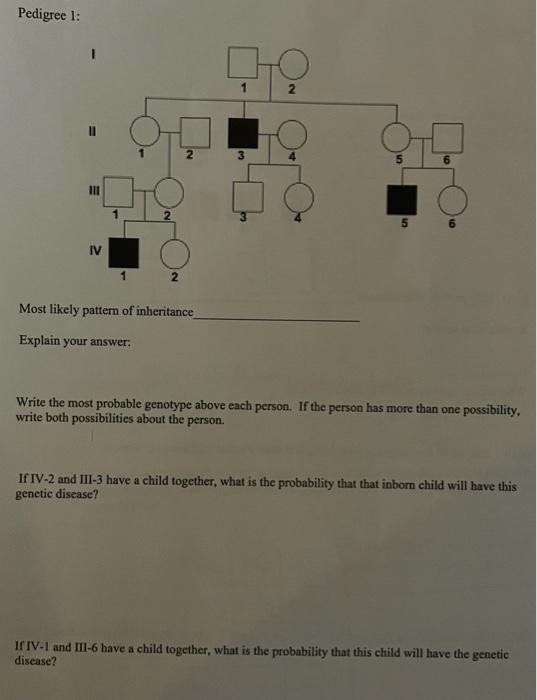 Pedigree 1:

I

1 2

II

1 2 3 4 5 6

III

1 2 3 4 5 6

IV

1 2

Most likely pattern of inheritance_______________

Explain your answer:

Write the most probable genotype above each person. If the person has more than one possibility, write both possibilities about the person.

If IV-2 and III-3 have a child together, what is the probability that that inborn child will have this genetic disease?

If IV-1 and III-6 have a child together, what is the probability that this child will have the genetic disease?